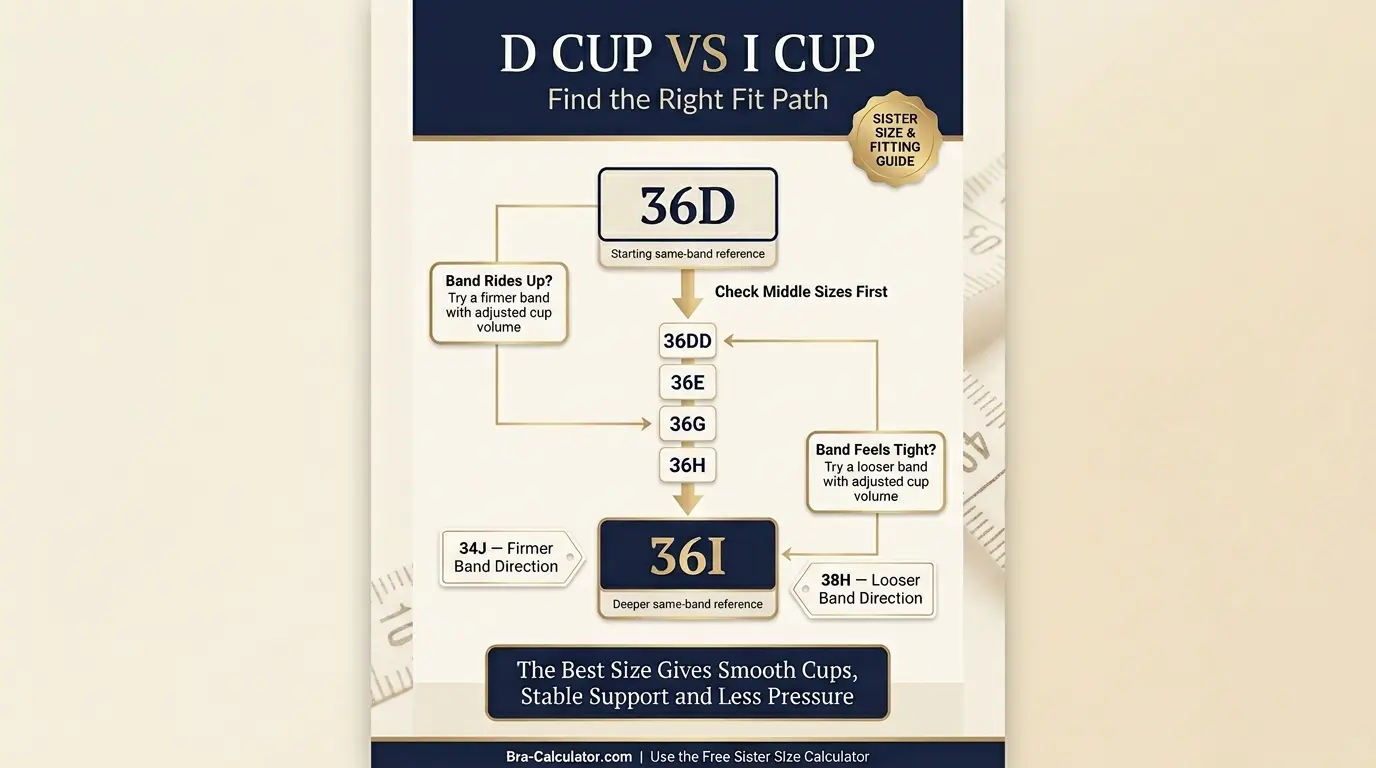 D CUP VS I CUP
Find the Right Fit Path

SISTER SIZE & FITTING GUIDE

36D
Starting same-band reference

Band Rides Up?
Try a firmer band with adjusted cup volume

Check Middle Sizes First

36DD
36E
36G
36H

Band Feels Tight?
Try a looser band with adjusted cup volume

34J — Firmer Band Direction

36I
Deeper same-band reference

38H — Looser Band Direction

The Best Size Gives Smooth Cups, Stable Support and Less Pressure

Bra-Calculator.com | Use the Free Sister Size Calculator